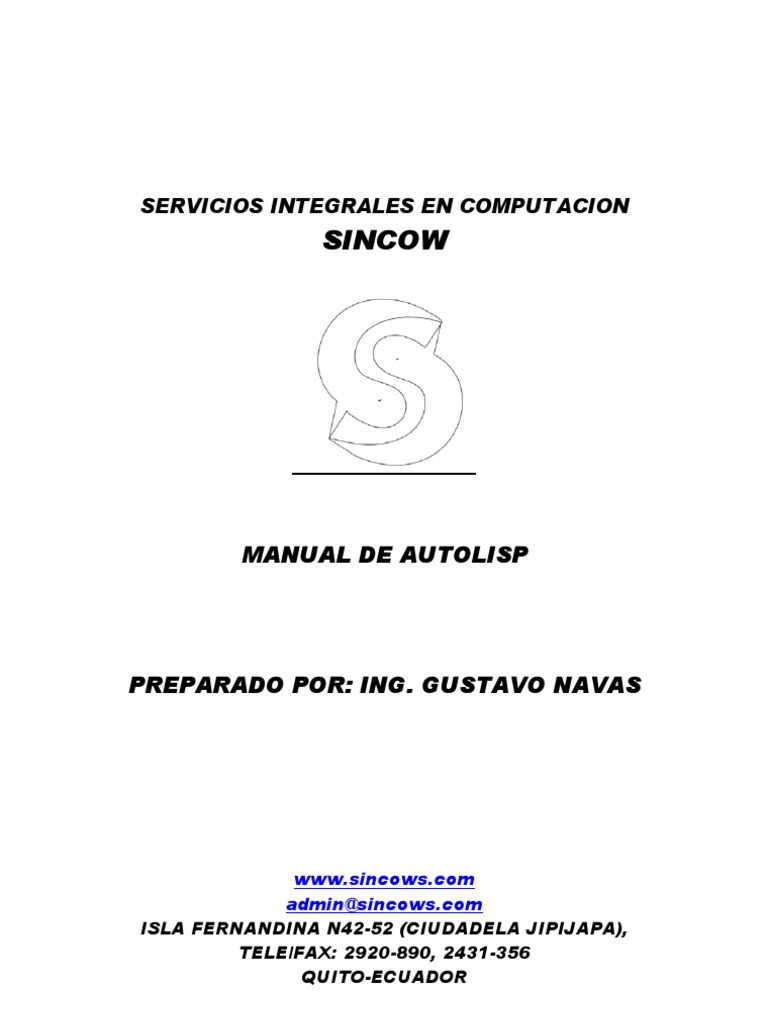 SERVICIOS INTEGRALES EN COMPUTACION
SINCOW

MANUAL DE AUTOLISP

PREPARADO POR: ING. GUSTAVO NAVAS

www.sincows.com
admin@sincows.com
ISLA FERNANDINA N42-52 (CIUDADELA JIPIJAPA),
TELE/FAX: 2920-890, 2431-356
QUITO-ECUADOR